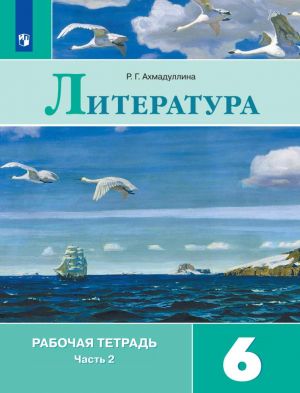 Р. Г. Ахмадуллина

Литература

РАБОЧАЯ ТЕТРАДЬ
Часть 2

6